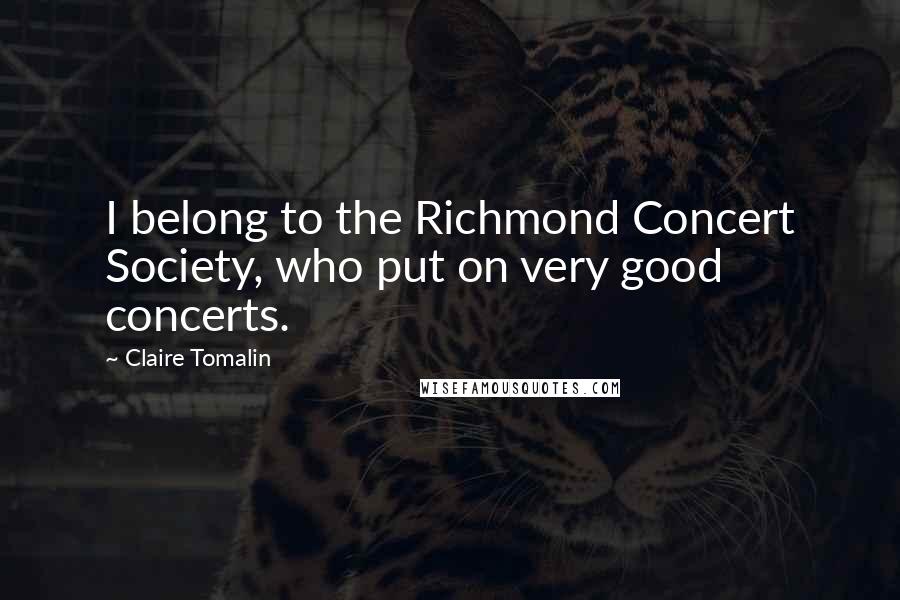 I belong to the Richmond Concert Society, who put on very good concerts.

~ Claire Tomalin

WISEFAMOUSQUOTES.COM